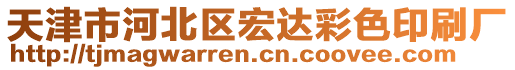 天津市河北区宏达彩色印刷厂
http://tjmagwarren.cn.coovee.com